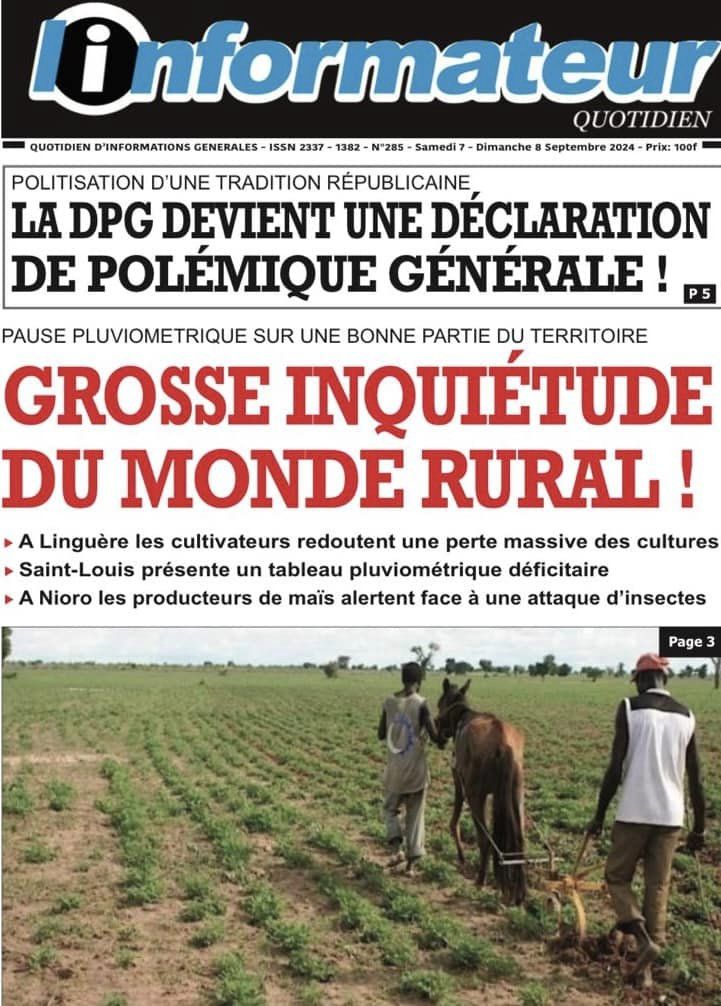 l'informateur
QUOTIDIEN

QUOTIDIEN D'INFORMATIONS GENERALES - ISSN 2337 - 1382 - N°285 - Samedi 7 - Dimanche 8 Septembre 2024 - Prix: 100f

POLITISATION D'UNE TRADITION RÉPUBLICAINE

LA DPG DEVIENT UNE DÉCLARATION DE POLÉMIQUE GÉNÉRALE !

P 5

PAUSE PLUVIOMETRIQUE SUR UNE BONNE PARTIE DU TERRITOIRE

GROSSE INQUIÉTUDE DU MONDE RURAL !

▸ A Linguère les cultivateurs redoutent une perte massive des cultures
▸ Saint-Louis présente un tableau pluviométrique déficitaire
▸ A Nioro les producteurs de maïs alertent face à une attaque d'insectes

Page 3